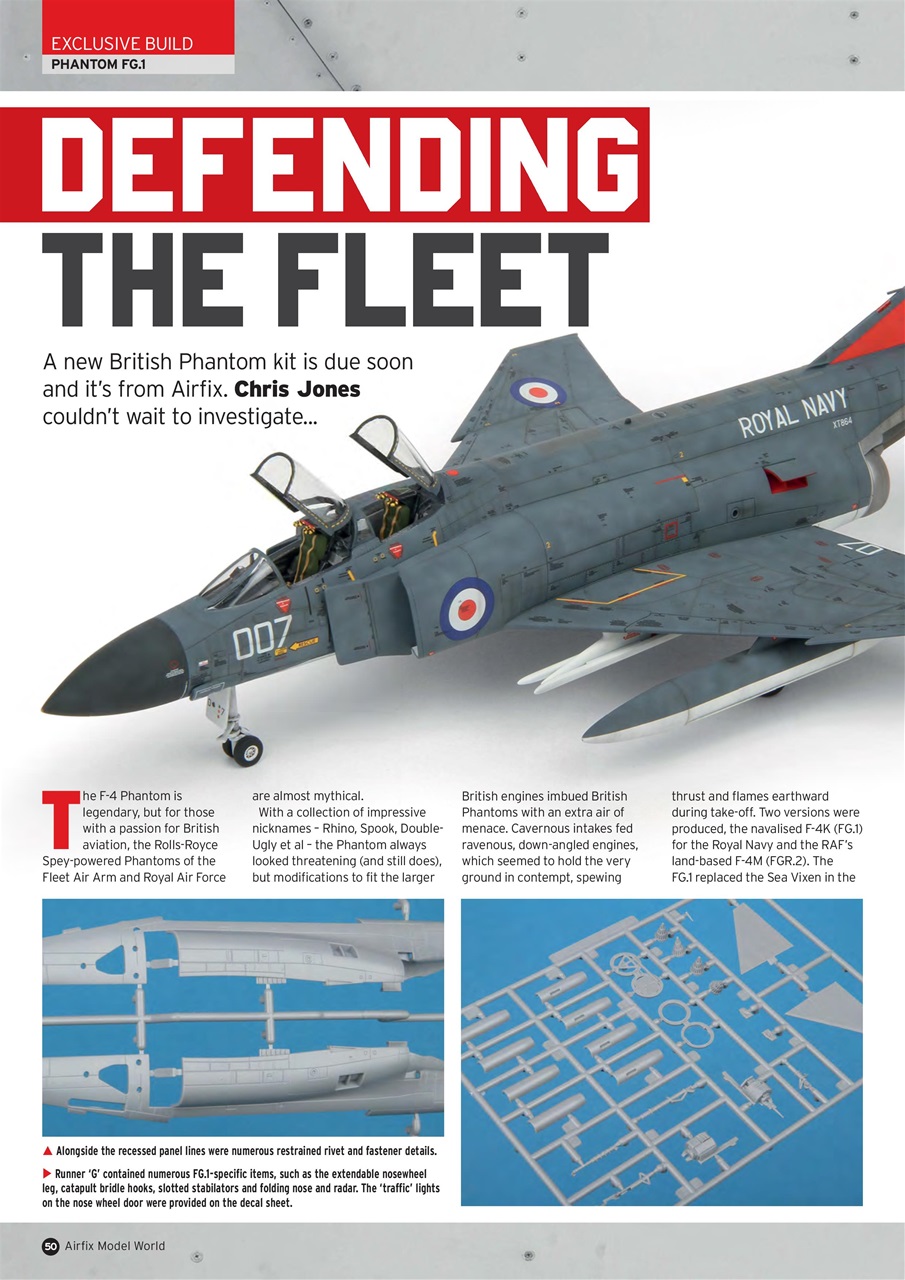 EXCLUSIVE BUILD
PHANTOM FG.1

DEFENDING THE FLEET

A new British Phantom kit is due soon and it's from Airfix. **Chris Jones** couldn't wait to investigate...

ROYAL NAVY
XT864
007

The F-4 Phantom is legendary, but for those with a passion for British aviation, the Rolls-Royce Spey-powered Phantoms of the Fleet Air Arm and Royal Air Force are almost mythical.

With a collection of impressive nicknames – Rhino, Spook, Double-Ugly et al – the Phantom always looked threatening (and still does), but modifications to fit the larger British engines imbued British Phantoms with an extra air of menace. Cavernous intakes fed ravenous, down-angled engines, which seemed to hold the very ground in contempt, spewing thrust and flames earthward during take-off. Two versions were produced, the navalised F-4K (FG.1) for the Royal Navy and the RAF's land-based F-4M (FGR.2). The FG.1 replaced the Sea Vixen in the

▲ Alongside the recessed panel lines were numerous restrained rivet and fastener details.

▶ Runner 'G' contained numerous FG.1-specific items, such as the extendable nosewheel leg, catapult bridle hooks, slotted stabilators and folding nose and radar. The 'traffic' lights on the nose wheel door were provided on the decal sheet.

50 Airfix Model World